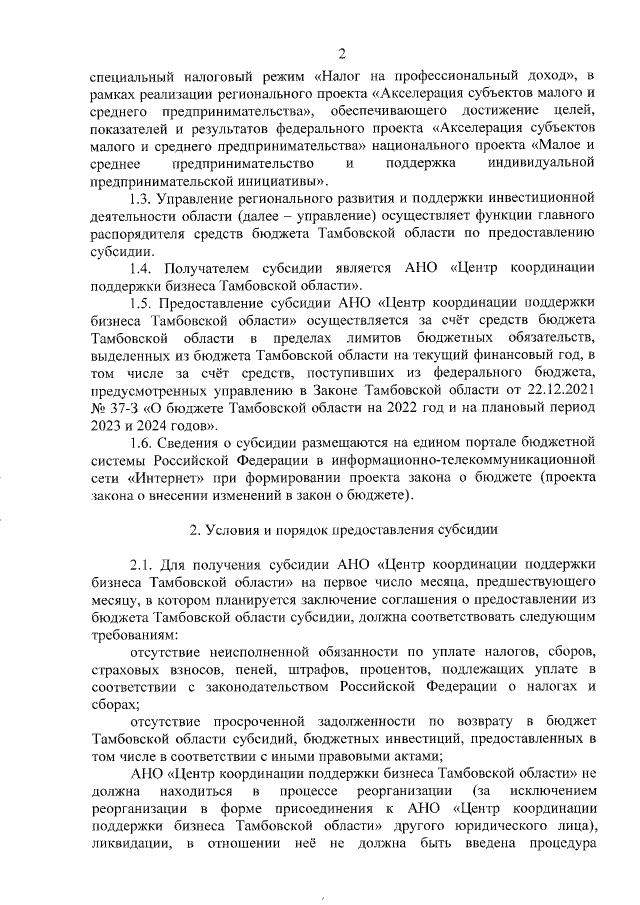 2

специальный налоговый режим «Налог на профессиональный доход», в рамках реализации регионального проекта «Акселерация субъектов малого и среднего предпринимательства», обеспечивающего достижение целей, показателей и результатов федерального проекта «Акселерация субъектов малого и среднего предпринимательства» национального проекта «Малое и среднее предпринимательство и поддержка индивидуальной предпринимательской инициативы».

1.3. Управление регионального развития и поддержки инвестиционной деятельности области (далее – управление) осуществляет функции главного распорядителя средств бюджета Тамбовской области по предоставлению субсидии.

1.4. Получателем субсидии является АНО «Центр координации поддержки бизнеса Тамбовской области».

1.5. Предоставление субсидии АНО «Центр координации поддержки бизнеса Тамбовской области» осуществляется за счёт средств бюджета Тамбовской области в пределах лимитов бюджетных обязательств, выделенных из бюджета Тамбовской области на текущий финансовый год, в том числе за счёт средств, поступивших из федерального бюджета, предусмотренных управлению в Законе Тамбовской области от 22.12.2021 № 37-З «О бюджете Тамбовской области на 2022 год и на плановый период 2023 и 2024 годов».

1.6. Сведения о субсидии размещаются на едином портале бюджетной системы Российской Федерации в информационно-телекоммуникационной сети «Интернет» при формировании проекта закона о бюджете (проекта закона о внесении изменений в закон о бюджете).

2. Условия и порядок предоставления субсидии

2.1. Для получения субсидии АНО «Центр координации поддержки бизнеса Тамбовской области» на первое число месяца, предшествующего месяцу, в котором планируется заключение соглашения о предоставлении из бюджета Тамбовской области субсидии, должна соответствовать следующим требованиям:

отсутствие неисполненной обязанности по уплате налогов, сборов, страховых взносов, пеней, штрафов, процентов, подлежащих уплате в соответствии с законодательством Российской Федерации о налогах и сборах;

отсутствие просроченной задолженности по возврату в бюджет Тамбовской области субсидий, бюджетных инвестиций, предоставленных в том числе в соответствии с иными правовыми актами;

АНО «Центр координации поддержки бизнеса Тамбовской области» не должна находиться в процессе реорганизации (за исключением реорганизации в форме присоединения к АНО «Центр координации поддержки бизнеса Тамбовской области» другого юридического лица), ликвидации, в отношении неё не должна быть введена процедура